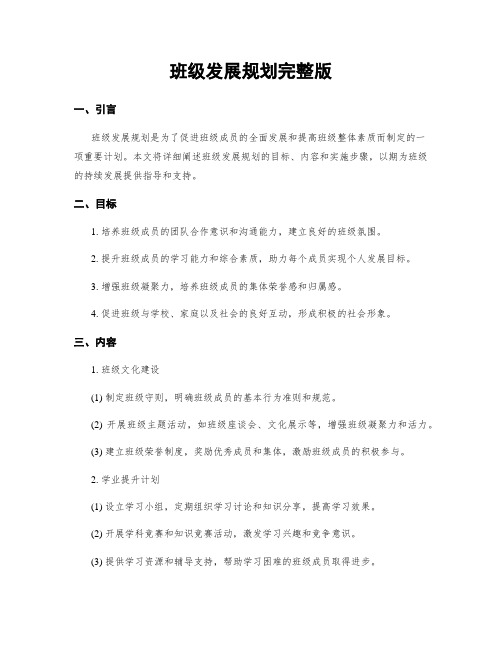 班级发展规划完整版

一、引言

班级发展规划是为了促进班级成员的全面发展和提高班级整体素质而制定的一项重要计划。本文将详细阐述班级发展规划的目标、内容和实施步骤，以期为班级的持续发展提供指导和支持。

二、目标

1. 培养班级成员的团队合作意识和沟通能力，建立良好的班级氛围。

2. 提升班级成员的学习能力和综合素质，助力每个成员实现个人发展目标。

3. 增强班级凝聚力，培养班级成员的集体荣誉感和归属感。

4. 促进班级与学校、家庭以及社会的良好互动，形成积极的社会形象。

三、内容

1. 班级文化建设

(1) 制定班级守则，明确班级成员的基本行为准则和规范。

(2) 开展班级主题活动，如班级座谈会、文化展示等，增强班级凝聚力和活力。

(3) 建立班级荣誉制度，奖励优秀成员和集体，激励班级成员的积极参与。

2. 学业提升计划

(1) 设立学习小组，定期组织学习讨论和知识分享，提高学习效果。

(2) 开展学科竞赛和知识竞赛活动，激发学习兴趣和竞争意识。

(3) 提供学习资源和辅导支持，帮助学习困难的班级成员取得进步。